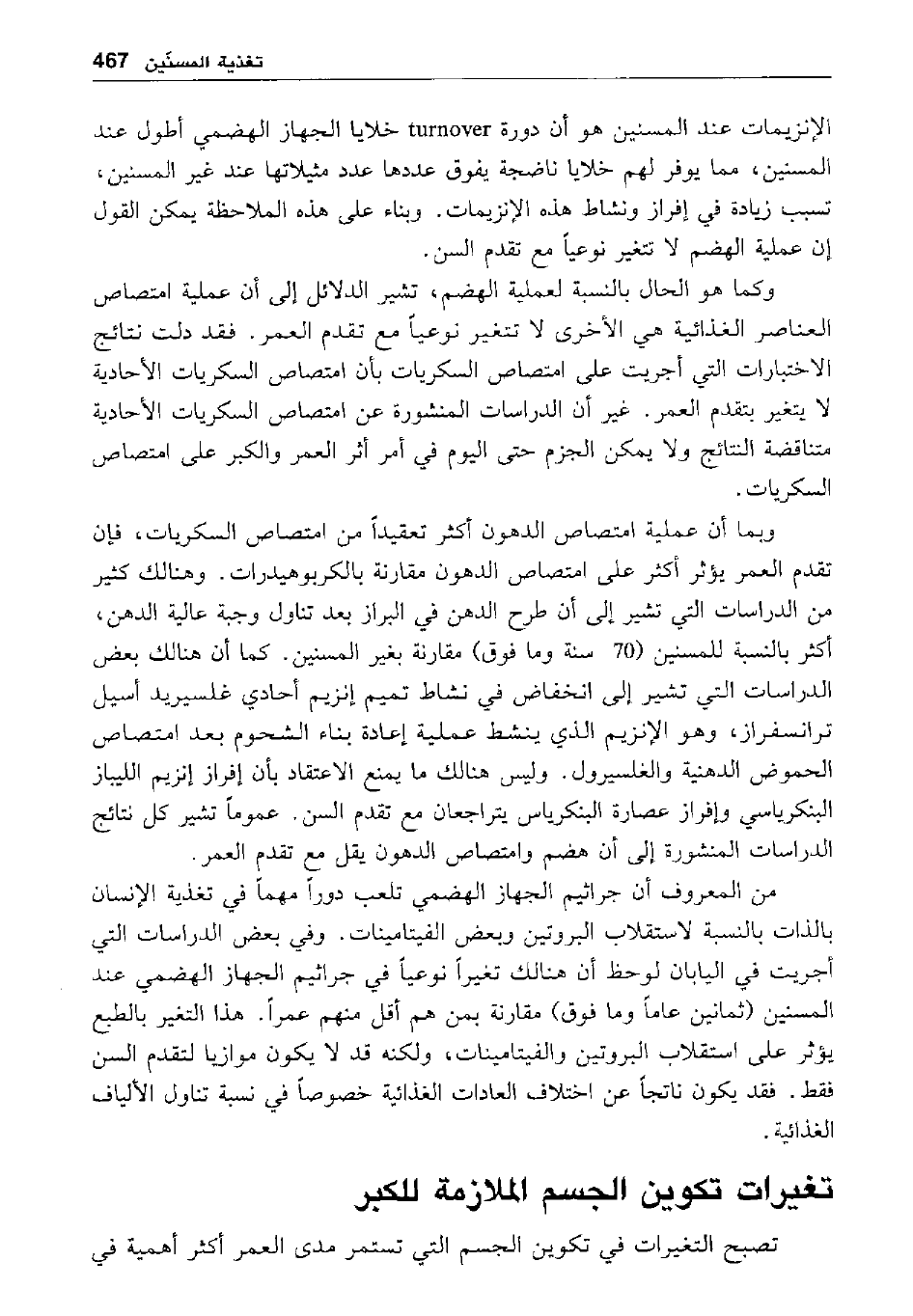 تغذية المسنّين 467

الإنزيمات عند المسنين هو أن دورة turnover خلايا الجهاز الهضمي أطول عند المسنين، مما يوفر لهم خلايا ناضجة يفوق عددها عدد مثيلاتها عند غير المسنين، تسبب زيادة في إفراز ونشاط هذه الإنزيمات. وبناء على هذه الملاحظة يمكن القول إن عملية الهضم لا تتغير نوعياً مع تقدم السن.

وكما هو الحال بالنسبة لعملية الهضم، تشير الدلائل إلى أن عملية امتصاص العناصر الغذائية هي الأخرى لا تتغير نوعياً مع تقدم العمر. فقد دلت نتائج الاختبارات التي أجريت على امتصاص السكريات بأن امتصاص السكريات الأحادية لا يتغير بتقدم العمر. غير أن الدراسات المنشورة عن امتصاص السكريات الأحادية متناقضة النتائج ولا يمكن الجزم حتى اليوم في أمر أثر العمر والكبر على امتصاص السكريات.

وبما أن عملية امتصاص الدهون أكثر تعقيداً من امتصاص السكريات، فإن تقدم العمر يؤثر أكثر على امتصاص الدهون مقارنة بالكربوهيدرات. وهنالك كثير من الدراسات التي تشير إلى أن طرح الدهن في البراز بعد تناول وجبة عالية الدهن، أكثر بالنسبة للمسنين (70 سنة وما فوق) مقارنة بغير المسنين. كما أن هنالك بعض الدراسات التي تشير إلى انخفاض في نشاط تميم إنزيم أحادي غلسيريد أسيل ترانسفراز، وهو الإنزيم الذي ينشط عملية إعادة بناء الشحوم بعد امتصاص الحموض الدهنية والغلسيرول. وليس هنالك ما يمنع الاعتقاد بأن إفراز إنزيم الليباز البنكرياسي وإفراز عصارة البنكرياس يتراجعان مع تقدم السن. عموماً تشير كل نتائج الدراسات المنشورة إلى أن هضم وامتصاص الدهون يقل مع تقدم العمر.

من المعروف أن جراثيم الجهاز الهضمي تلعب دوراً مهماً في تغذية الإنسان بالذات بالنسبة لاستقلاب البروتين وبعض الفيتامينات. وفي بعض الدراسات التي أجريت في اليابان لوحظ أن هنالك تغيراً نوعياً في جراثيم الجهاز الهضمي عند المسنين (ثمانين عاماً وما فوق) مقارنة بمن هم أقل منهم عمراً. هذا التغير بالطبع يؤثر على استقلاب البروتين والفيتامينات، ولكنه قد لا يكون موازيا لتقدم السن فقط. فقد يكون ناتجاً عن اختلاف العادات الغذائية خصوصاً في نسبة تناول الألياف الغذائية.

تغيرات تكوين الجسم الملازمة للكبر

تصبح التغيرات في تكوين الجسم التي تستمر مدى العمر أكثر أهمية في